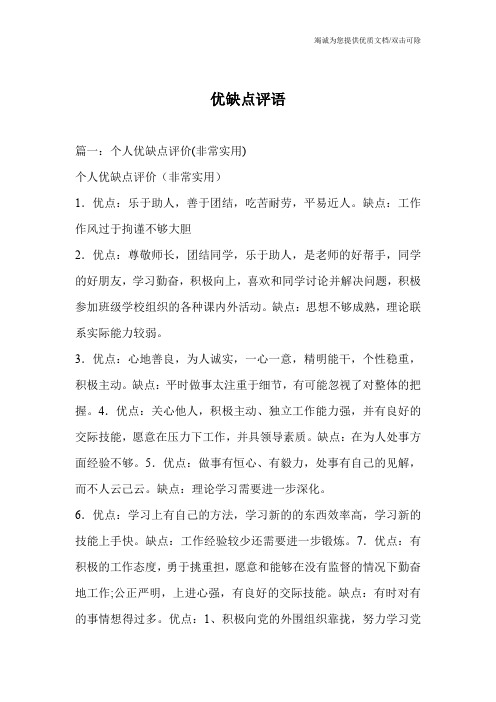 竭诚为您提供优质文档/双击可除

优缺点评语

篇一：个人优缺点评价(非常实用)

个人优缺点评价（非常实用）

1．优点：乐于助人，善于团结，吃苦耐劳，平易近人。缺点：工作作风过于拘谨不够大胆

2．优点：尊敬师长，团结同学，乐于助人，是老师的好帮手，同学的好朋友，学习勤奋，积极向上，喜欢和同学讨论并解决问题，积极参加班级学校组织的各种课内外活动。缺点：思想不够成熟，理论联系实际能力较弱。

3．优点：心地善良，为人诚实，一心一意，精明能干，个性稳重，积极主动。缺点：平时做事太注重于细节，有可能忽视了对整体的把握。4．优点：关心他人，积极主动、独立工作能力强，并有良好的交际技能，愿意在压力下工作，并具领导素质。缺点：在为人处事方面经验不够。5．优点：做事有恒心、有毅力，处事有自己的见解，而不人云己云。缺点：理论学习需要进一步深化。

6．优点：学习上有自己的方法，学习新的的东西效率高，学习新的技能上手快。缺点：工作经验较少还需要进一步锻炼。7．优点：有积极的工作态度，勇于挑重担，愿意和能够在没有监督的情况下勤奋地工作;公正严明，上进心强，有良好的交际技能。缺点：有时对有的事情想得过多。优点：1、积极向党的外围组织靠拢，努力学习党